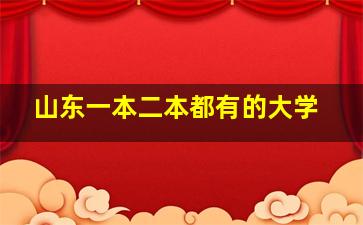 山东一本二本都有的大学